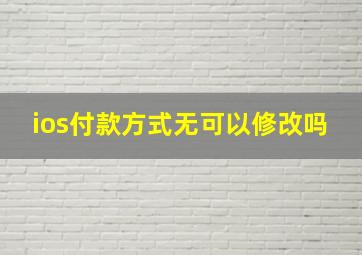 ios付款方式无可以修改吗